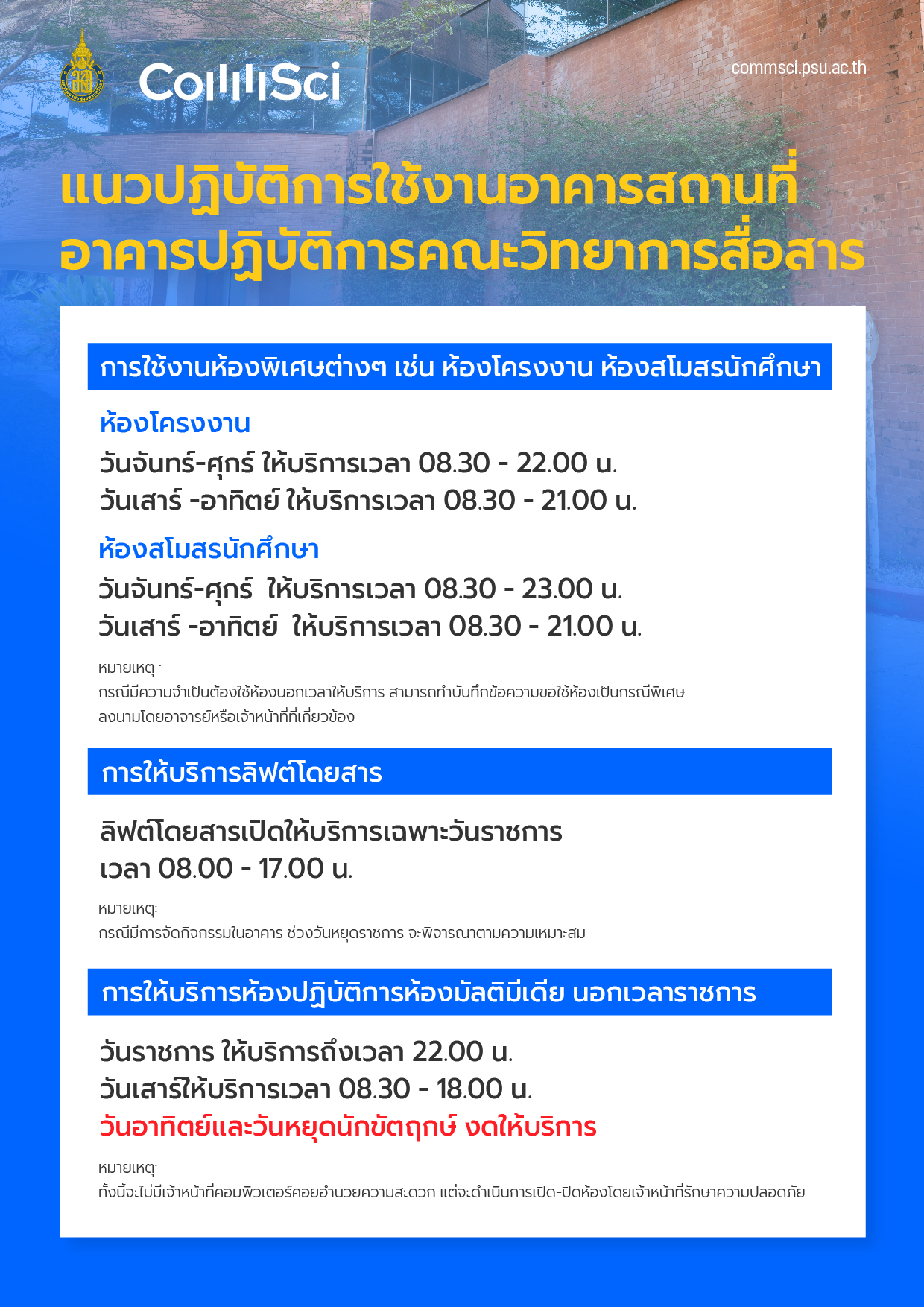 CommSci

commsci.psu.ac.th

แนวปฏิบัติการใช้งานอาคารสถานที่
อาคารปฏิบัติการคณะวิทยาการสื่อสาร

การใช้งานห้องพิเศษต่างๆ เช่น ห้องโครงงาน ห้องสโมสรนักศึกษา

ห้องโครงงาน
วันจันทร์-ศุกร์ ให้บริการเวลา 08.30 - 22.00 น.
วันเสาร์ -อาทิตย์ ให้บริการเวลา 08.30 - 21.00 น.

ห้องสโมสรนักศึกษา
วันจันทร์-ศุกร์ ให้บริการเวลา 08.30 - 23.00 น.
วันเสาร์ -อาทิตย์ ให้บริการเวลา 08.30 - 21.00 น.

หมายเหตุ :
กรณีมีความจำเป็นต้องใช้ห้องนอกเวลาให้บริการ สามารถทำบันทึกข้อความขอใช้ห้องเป็นกรณีพิเศษ ลงนามโดยอาจารย์หรือเจ้าหน้าที่ที่เกี่ยวข้อง

การให้บริการลิฟต์โดยสาร

ลิฟต์โดยสารเปิดให้บริการเฉพาะวันราชการ
เวลา 08.00 - 17.00 น.

หมายเหตุ:
กรณีมีการจัดกิจกรรมในอาคาร ช่วงวันหยุดราชการ จะพิจารณาตามความเหมาะสม

การให้บริการห้องปฏิบัติการห้องมัลติมีเดีย นอกเวลาราชการ

วันราชการ ให้บริการถึงเวลา 22.00 น.
วันเสาร์ให้บริการเวลา 08.30 - 18.00 น.
วันอาทิตย์และวันหยุดนักขัตฤกษ์ งดให้บริการ

หมายเหตุ:
ทั้งนี้จะไม่มีเจ้าหน้าที่คอมพิวเตอร์คอยอำนวยความสะดวก แต่จะดำเนินการเปิด-ปิดห้องโดยเจ้าหน้าที่รักษาความปลอดภัย